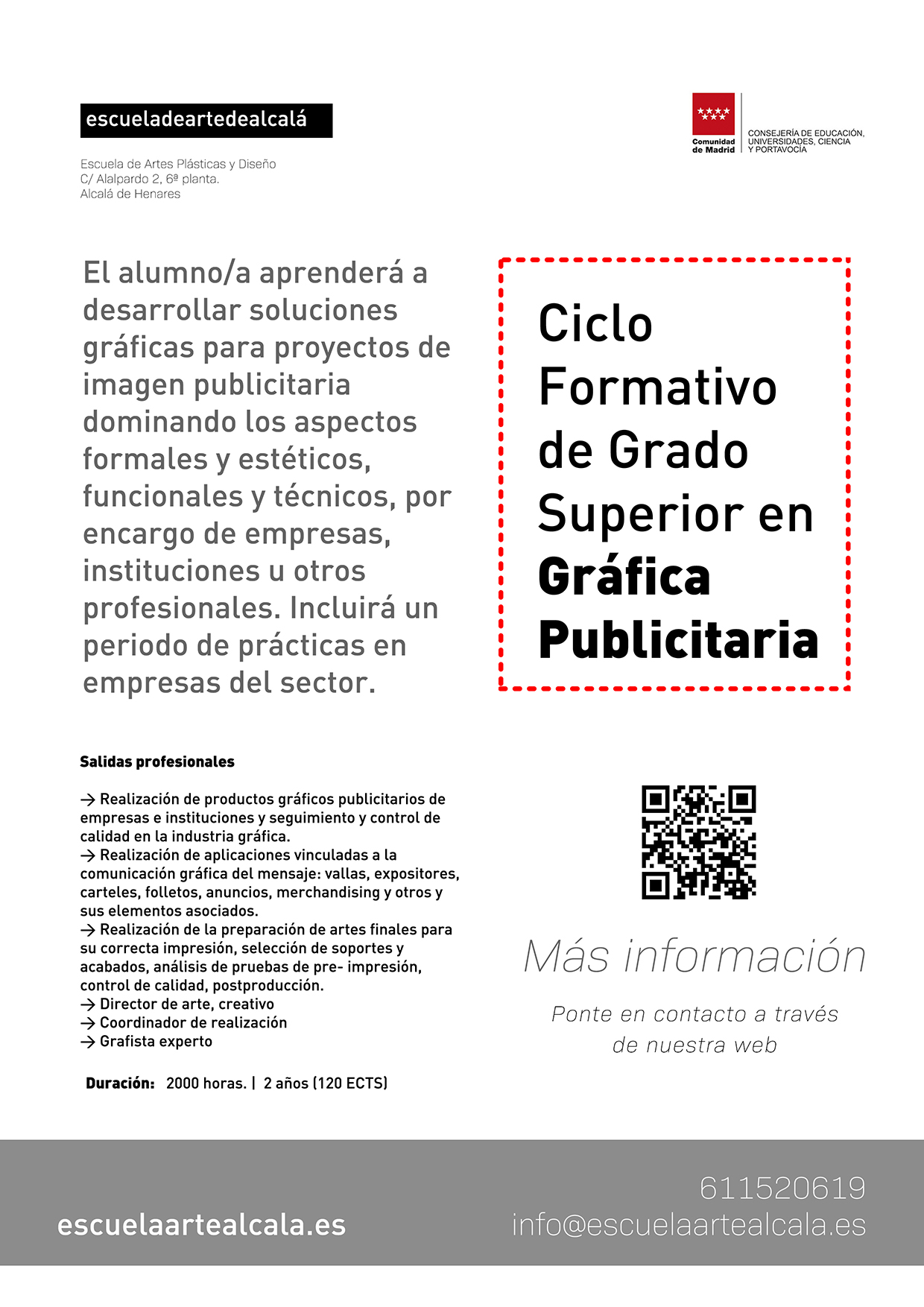 escueladeartedealcalá

Escuela de Artes Plásticas y Diseño
C/ Alalpardo 2, 6ª planta.
Alcalá de Henares

Comunidad de Madrid
CONSEJERÍA DE EDUCACIÓN, UNIVERSIDADES, CIENCIA Y PORTAVOCÍA

El alumno/a aprenderá a desarrollar soluciones gráficas para proyectos de imagen publicitaria dominando los aspectos formales y estéticos, funcionales y técnicos, por encargo de empresas, instituciones u otros profesionales. Incluirá un periodo de prácticas en empresas del sector.

Ciclo Formativo de Grado Superior en Gráfica Publicitaria

Salidas profesionales

→ Realización de productos gráficos publicitarios de empresas e instituciones y seguimiento y control de calidad en la industria gráfica.
→ Realización de aplicaciones vinculadas a la comunicación gráfica del mensaje: vallas, expositores, carteles, folletos, anuncios, merchandising y otros y sus elementos asociados.
→ Realización de la preparación de artes finales para su correcta impresión, selección de soportes y acabados, análisis de pruebas de pre- impresión, control de calidad, postproducción.
→ Director de arte, creativo
→ Coordinador de realización
→ Grafista experto

Duración: 2000 horas. | 2 años (120 ECTS)

Más información

Ponte en contacto a través de nuestra web

escuelaartealcala.es

611520619
info@escuelaartealcala.es